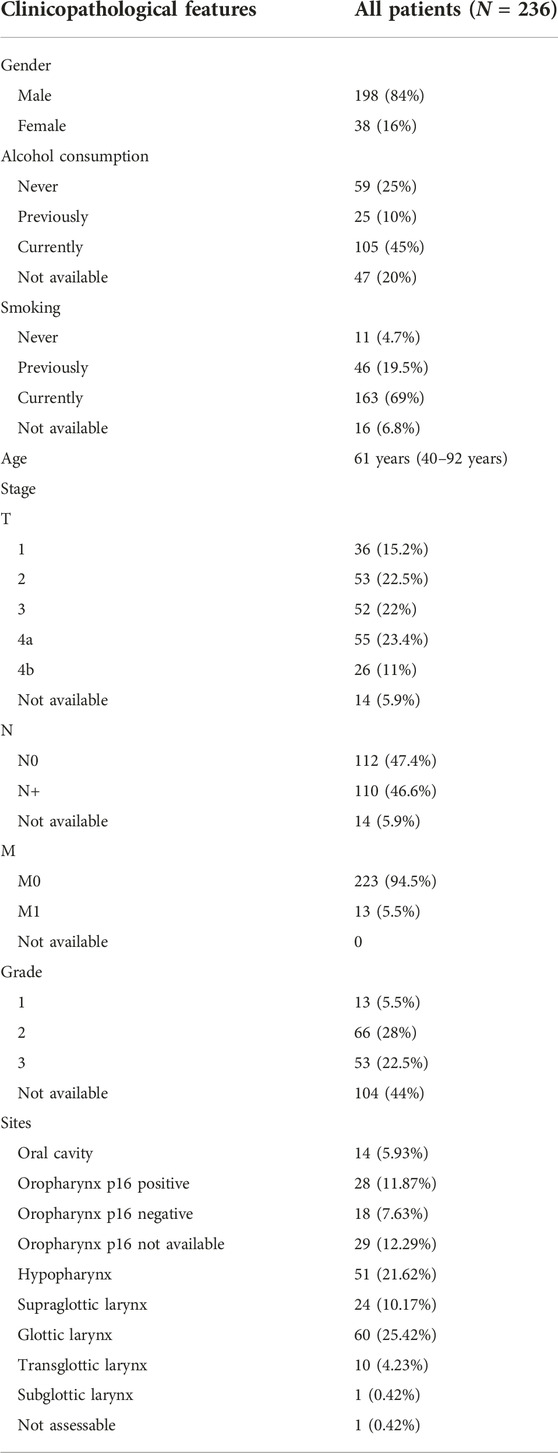 | Clinicopathological features | All patients ($N$ = 236) |
|---|---|
| Gender | |
| Male | 198 (84%) |
| Female | 38 (16%) |
| Alcohol consumption | |
| Never | 59 (25%) |
| Previously | 25 (10%) |
| Currently | 105 (45%) |
| Not available | 47 (20%) |
| Smoking | |
| Never | 11 (4.7%) |
| Previously | 46 (19.5%) |
| Currently | 163 (69%) |
| Not available | 16 (6.8%) |
| Age | 61 years (40–92 years) |
| Stage | |
| T | |
| 1 | 36 (15.2%) |
| 2 | 53 (22.5%) |
| 3 | 52 (22%) |
| 4a | 55 (23.4%) |
| 4b | 26 (11%) |
| Not available | 14 (5.9%) |
| N | |
| N0 | 112 (47.4%) |
| N+ | 110 (46.6%) |
| Not available | 14 (5.9%) |
| M | |
| M0 | 223 (94.5%) |
| M1 | 13 (5.5%) |
| Not available | 0 |
| Grade | |
| 1 | 13 (5.5%) |
| 2 | 66 (28%) |
| 3 | 53 (22.5%) |
| Not available | 104 (44%) |
| Sites | |
| Oral cavity | 14 (5.93%) |
| Oropharynx p16 positive | 28 (11.87%) |
| Oropharynx p16 negative | 18 (7.63%) |
| Oropharynx p16 not available | 29 (12.29%) |
| Hypopharynx | 51 (21.62%) |
| Supraglottic larynx | 24 (10.17%) |
| Glottic larynx | 60 (25.42%) |
| Transglottic larynx | 10 (4.23%) |
| Subglottic larynx | 1 (0.42%) |
| Not assessable | 1 (0.42%) |